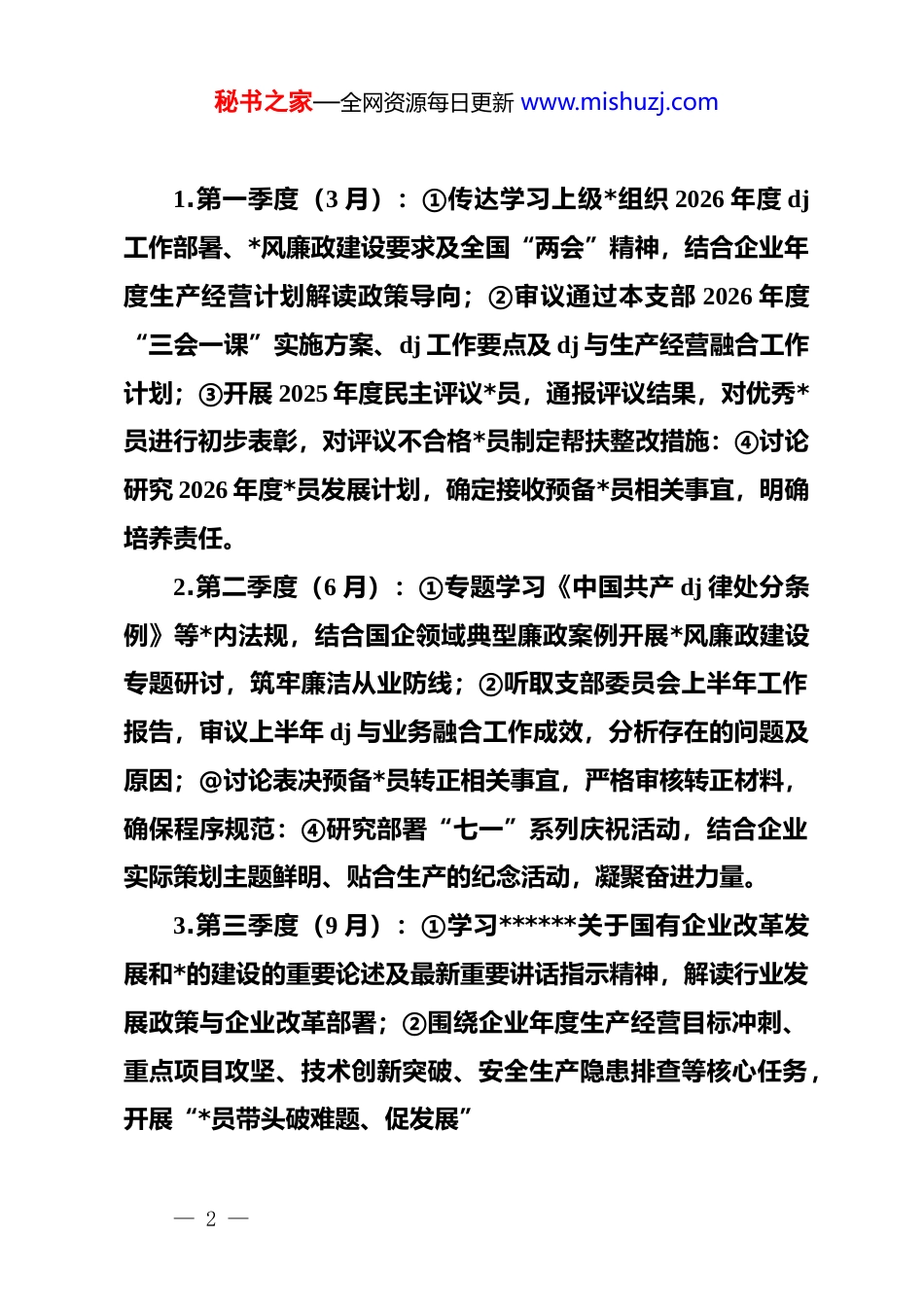 秘书之家—全网资源每日更新 www.mishuzj.com

1.第一季度（3 月）：①传达学习上级*组织 2026 年度 dj 工作部署、*风廉政建设要求及全国“两会”精神，结合企业年度生产经营计划解读政策导向；②审议通过本支部 2026 年度“三会一课”实施方案、dj 工作要点及 dj 与生产经营融合工作计划；③开展 2025 年度民主评议*员，通报评议结果，对优秀*员进行初步表彰，对评议不合格*员制定帮扶整改措施：④讨论研究 2026 年度*员发展计划，确定接收预备*员相关事宜，明确培养责任。

2.第二季度（6 月）：①专题学习《中国共产 dj 律处分条例》等*内法规，结合国企领域典型廉政案例开展*风廉政建设专题研讨，筑牢廉洁从业防线；②听取支部委员会上半年工作报告，审议上半年 dj 与业务融合工作成效，分析存在的问题及原因；@讨论表决预备*员转正相关事宜，严格审核转正材料，确保程序规范：④研究部署“七一”系列庆祝活动，结合企业实际策划主题鲜明、贴合生产的纪念活动，凝聚奋进力量。

3.第三季度（9 月）：①学习******关于国有企业改革发展和*的建设的重要论述及最新重要讲话指示精神，解读行业发展政策与企业改革部署；②围绕企业年度生产经营目标冲刺、重点项目攻坚、技术创新突破、安全生产隐患排查等核心任务，开展“*员带头破难题、促发展”

— 2 —